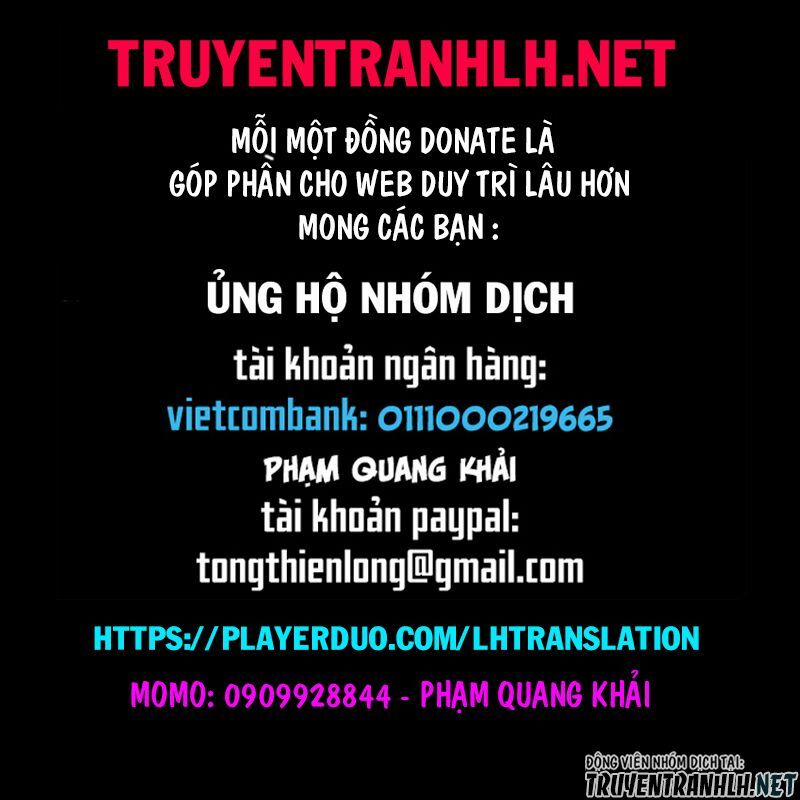 TRUYENTRANHLH.NET

MỖI MỘT ĐỒNG DONATE LÀ GÓP PHẦN CHO WEB DUY TRÌ LÂU HƠN MONG CÁC BẠN :

ỦNG HỘ NHÓM DỊCH

tài khoản ngân hàng:
vietcombank: 0111000219665
PHẠM QUANG KHẢI
tài khoản paypal:
tongthienlong@gmail.com

HTTPS://PLAYERDUO.COM/LHTRANSLATION

MOMO: 0909928844 - PHẠM QUANG KHẢI

ĐỘNG VIÊN NHÓM DỊCH TẠI:
TRUYENTRANHLH.NET